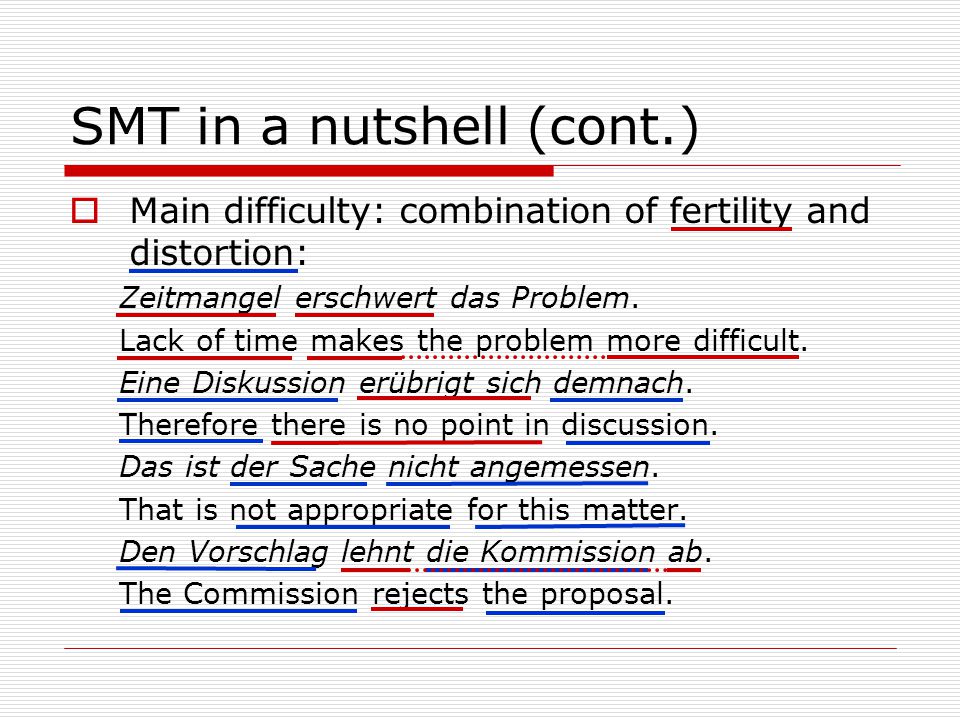 SMT in a nutshell (cont.)

Main difficulty: combination of fertility and distortion:

Zeitmangel erschwert das Problem.
Lack of time makes the problem more difficult.
Eine Diskussion erübrigt sich demnach.
Therefore there is no point in discussion.
Das ist der Sache nicht angemessen.
That is not appropriate for this matter.
Den Vorschlag lehnt die Kommission ab.
The Commission rejects the proposal.